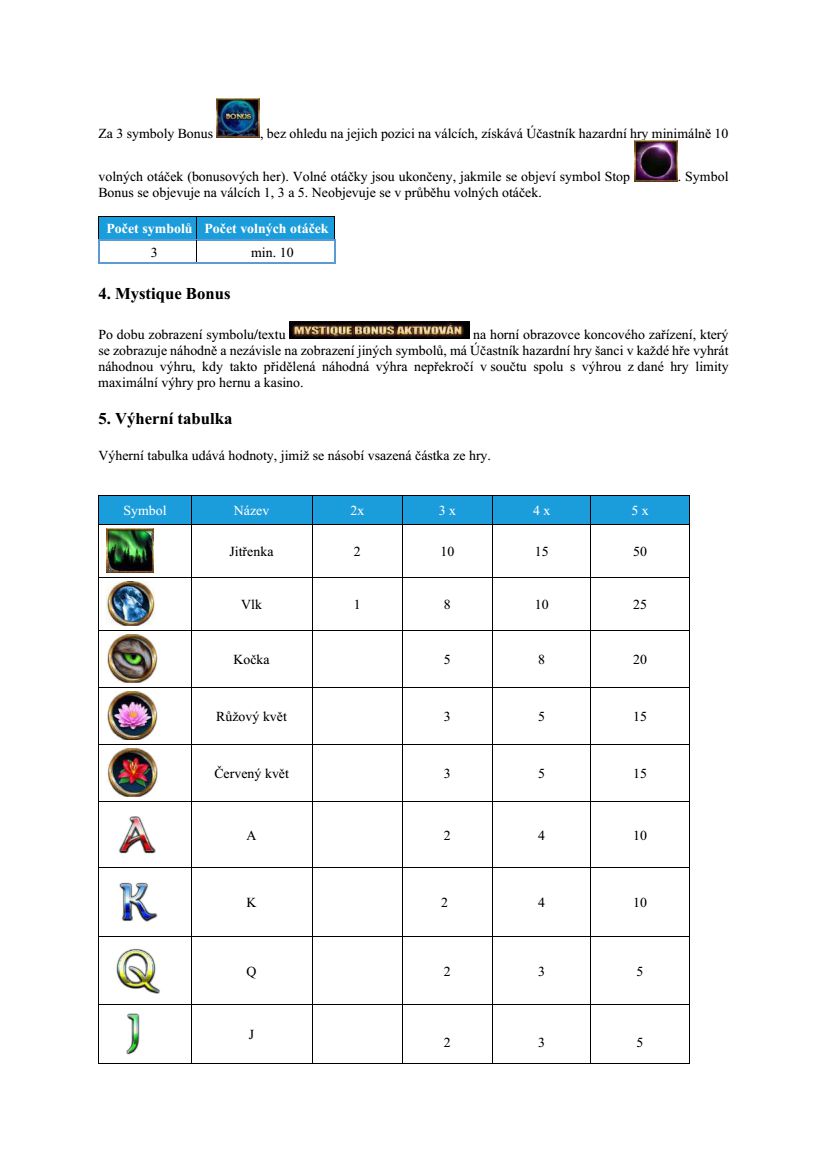 Za 3 symboly Bonus BONUS, bez ohledu na jejich pozici na válcích, získává Účastník hazardní hry minimálně 10 volných otáček (bonusových her). Volné otáčky jsou ukončeny, jakmile se objeví symbol Stop . Symbol Bonus se objevuje na válcích 1, 3 a 5. Neobjevuje se v průběhu volných otáček.

| Počet symbolů | Počet volných otáček |
|---|---|
| 3 | min. 10 |

4. Mystique Bonus

Po dobu zobrazení symbolu/textu MYSTIQUE BONUS AKTIVOVÁN na horní obrazovce koncového zařízení, který se zobrazuje náhodně a nezávisle na zobrazení jiných symbolů, má Účastník hazardní hry šanci v každé hře vyhrát náhodnou výhru, kdy takto přidělená náhodná výhra nepřekročí v součtu spolu s výhrou z dané hry limity maximální výhry pro hernu a kasino.

5. Výherní tabulka

Výherní tabulka udává hodnoty, jimiž se násobí vsazená částka ze hry.

| Symbol | Název | 2x | 3 x | 4 x | 5 x |
|---|---|---|---|---|---|
| | Jitřenka | 2 | 10 | 15 | 50 |
| | Vlk | 1 | 8 | 10 | 25 |
| | Kočka | | 5 | 8 | 20 |
| | Růžový květ | | 3 | 5 | 15 |
| | Červený květ | | 3 | 5 | 15 |
| A | A | | 2 | 4 | 10 |
| K | K | | 2 | 4 | 10 |
| Q | Q | | 2 | 3 | 5 |
| J | J | | 2 | 3 | 5 |